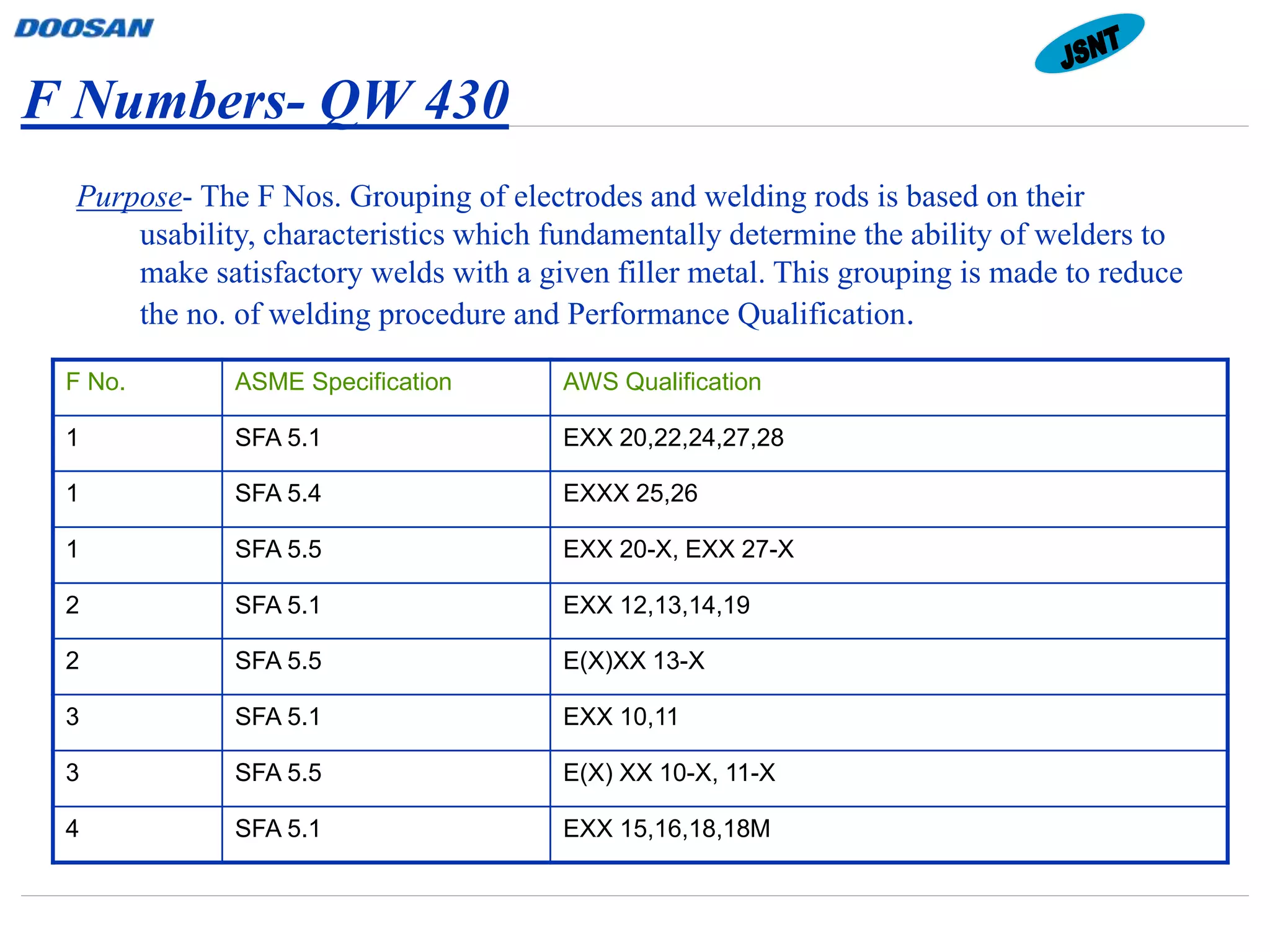 DOOSAN

JSNT

F Numbers- QW 430

Purpose- The F Nos. Grouping of electrodes and welding rods is based on their usability, characteristics which fundamentally determine the ability of welders to make satisfactory welds with a given filler metal. This grouping is made to reduce the no. of welding procedure and Performance Qualification.

| F No. | ASME Specification | AWS Qualification |
|---|---|---|
| 1 | SFA 5.1 | EXX 20,22,24,27,28 |
| 1 | SFA 5.4 | EXXX 25,26 |
| 1 | SFA 5.5 | EXX 20-X, EXX 27-X |
| 2 | SFA 5.1 | EXX 12,13,14,19 |
| 2 | SFA 5.5 | E(X)XX 13-X |
| 3 | SFA 5.1 | EXX 10,11 |
| 3 | SFA 5.5 | E(X) XX 10-X, 11-X |
| 4 | SFA 5.1 | EXX 15,16,18,18M |